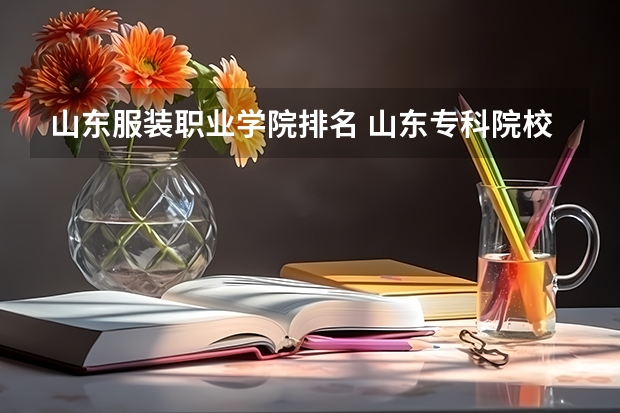 山东服装职业学院排名 山东专科院校